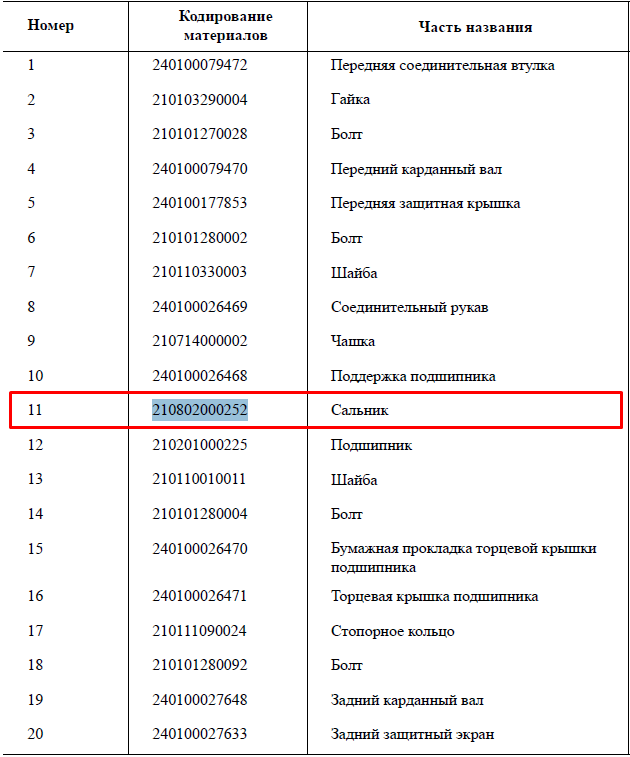 | Номер | Кодирование материалов | Часть названия |
|---|---|---|
| 1 | 240100079472 | Передняя соединительная втулка |
| 2 | 210103290004 | Гайка |
| 3 | 210101270028 | Болт |
| 4 | 240100079470 | Передний карданный вал |
| 5 | 240100177853 | Передняя защитная крышка |
| 6 | 210101280002 | Болт |
| 7 | 210110330003 | Шайба |
| 8 | 240100026469 | Соединительный рукав |
| 9 | 210714000002 | Чашка |
| 10 | 240100026468 | Поддержка подшипника |
| 11 | 210802000252 | Сальник |
| 12 | 210201000225 | Подшипник |
| 13 | 210110010011 | Шайба |
| 14 | 210101280004 | Болт |
| 15 | 240100026470 | Бумажная прокладка торцевой крышки подшипника |
| 16 | 240100026471 | Торцевая крышка подшипника |
| 17 | 210111090024 | Стопорное кольцо |
| 18 | 210101280092 | Болт |
| 19 | 240100027648 | Задний карданный вал |
| 20 | 240100027633 | Задний защитный экран |